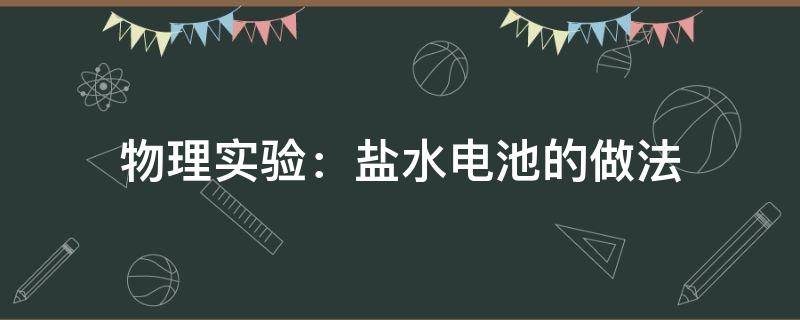 物理实验：盐水电池的做法